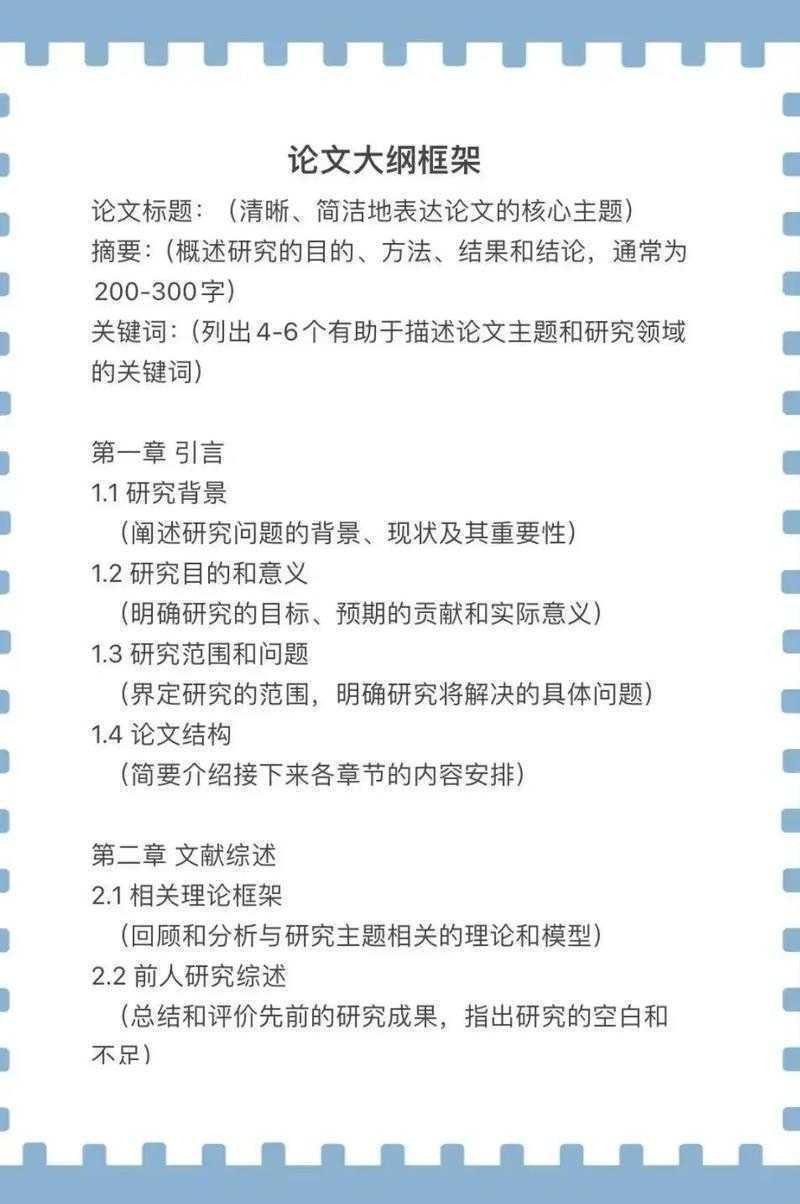 论文大纲框架

论文标题：（清晰、简洁地表达论文的核心主题）
摘要：（概述研究的目的、方法、结果和结论，通常为200-300字）
关键词：（列出4-6个有助于描述论文主题和研究领域的关键词）

第一章 引言
1.1 研究背景
（阐述研究问题的背景、现状及其重要性）
1.2 研究目的和意义
（明确研究的目标、预期的贡献和实际意义）
1.3 研究范围和问题
（界定研究的范围，明确研究将解决的具体问题）
1.4 论文结构
（简要介绍接下来各章节的内容安排）

第二章 文献综述
2.1 相关理论框架
（回顾和分析与研究主题相关的理论和模型）
2.2 前人研究综述
（总结和评价先前的研究成果，指出研究的空白和不足）